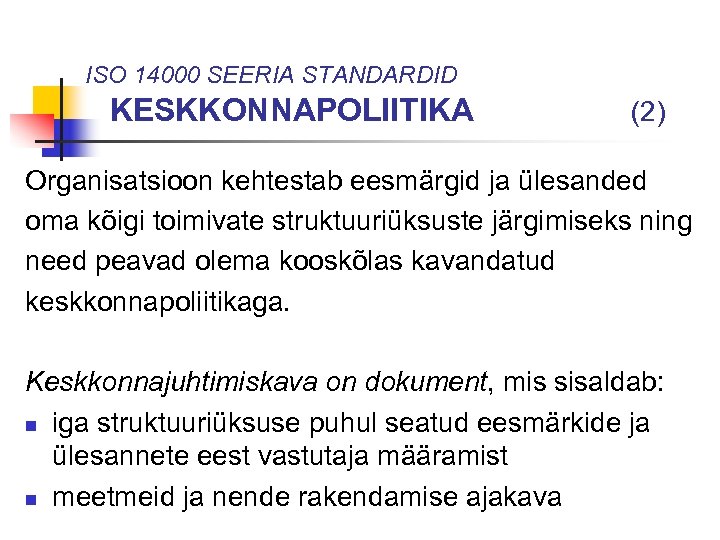 ISO 14000 SEERIA STANDARDID

KESKKONNAPOLIITIKA (2)

Organisatsioon kehtestab eesmärgid ja ülesanded oma kõigi toimivate struktuuriüksuste järgimiseks ning need peavad olema kooskõlas kavandatud keskkonnapoliitikaga.

Keskkonnajuhtimiskava on dokument, mis sisaldab:

• iga struktuuriüksuse puhul seatud eesmärkide ja ülesannete eest vastutaja määramist
• meetmeid ja nende rakendamise ajakava